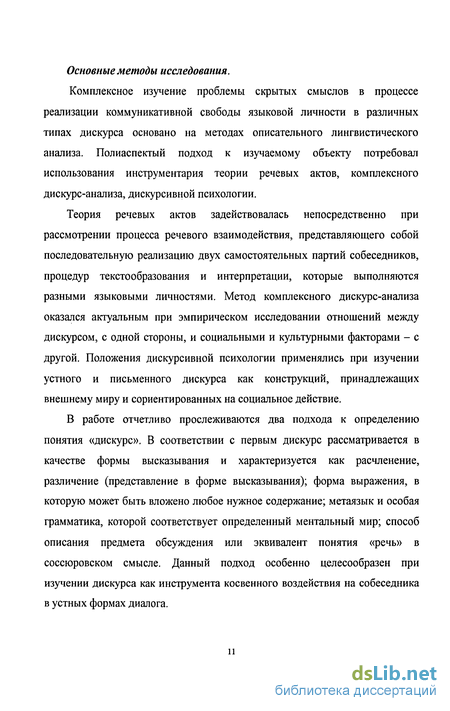 Основные методы исследования.

Комплексное изучение проблемы скрытых смыслов в процессе реализации коммуникативной свободы языковой личности в различных типах дискурса основано на методах описательного лингвистического анализа. Полиаспектый подход к изучаемому объекту потребовал использования инструментария теории речевых актов, комплексного дискурс-анализа, дискурсивной психологии.

Теория речевых актов задействовалась непосредственно при рассмотрении процесса речевого взаимодействия, представляющего собой последовательную реализацию двух самостоятельных партий собеседников, процедур текстообразования и интерпретации, которые выполняются разными языковыми личностями. Метод комплексного дискурс-анализа оказался актуальным при эмпирическом исследовании отношений между дискурсом, с одной стороны, и социальными и культурными факторами – с другой. Положения дискурсивной психологии применялись при изучении устного и письменного дискурса как конструкций, принадлежащих внешнему миру и сориентированных на социальное действие.

В работе отчетливо прослеживаются два подхода к определению понятия «дискурс». В соответствии с первым дискурс рассматривается в качестве формы высказывания и характеризуется как расчленение, различение (представление в форме высказывания); форма выражения, в которую может быть вложено любое нужное содержание; метаязык и особая грамматика, которой соответствует определенный ментальный мир; способ описания предмета обсуждения или эквивалент понятия «речь» в соссюровском смысле. Данный подход особенно целесообразен при изучении дискурса как инструмента косвенного воздействия на собеседника в устных формах диалога.

11

dsLib.net
библиотека диссертаций